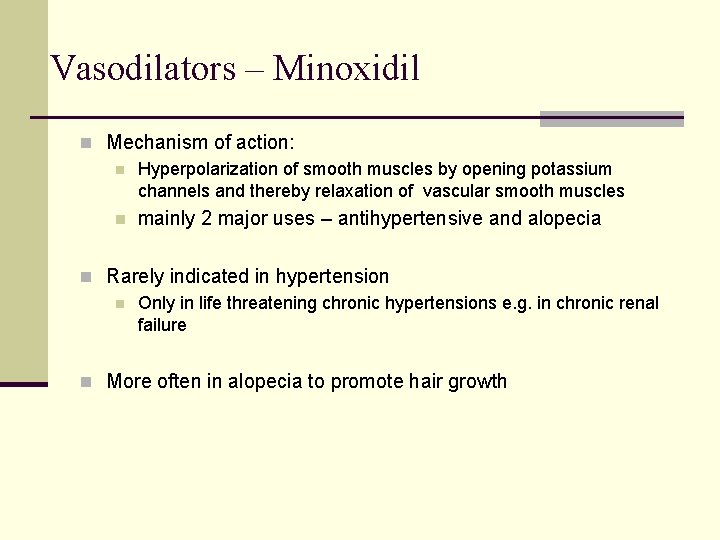 Vasodilators – Minoxidil

Mechanism of action:

Hyperpolarization of smooth muscles by opening potassium channels and thereby relaxation of vascular smooth muscles

mainly 2 major uses – antihypertensive and alopecia

Rarely indicated in hypertension

Only in life threatening chronic hypertensions e.g. in chronic renal failure

More often in alopecia to promote hair growth